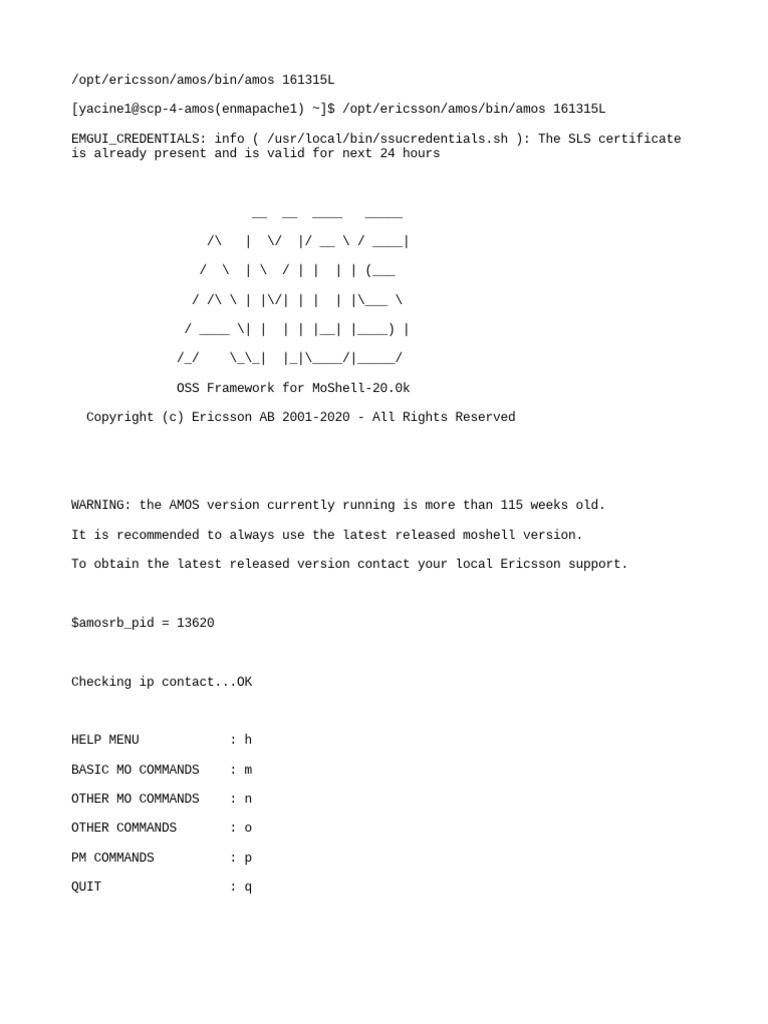 /opt/ericsson/amos/bin/amos 161315L

[yacine1@scp-4-amos(enmapache1) ~]$ /opt/ericsson/amos/bin/amos 161315L

EMGUI_CREDENTIALS: info ( /usr/local/bin/ssucredentials.sh ): The SLS certificate is already present and is valid for next 24 hours

```
          __  __  ____   _____
    /\   |  \/  |/ __ \ / ____|
   /  \  | \  / | |  | | (___
  / /\ \ | |\/| | |  | |\___ \
 / ____ \| |  | | |__| |____) |
/_/    \_\_|  |_|\____/|_____/
```

OSS Framework for MoShell-20.0k

Copyright (c) Ericsson AB 2001-2020 - All Rights Reserved

WARNING: the AMOS version currently running is more than 115 weeks old.

It is recommended to always use the latest released moshell version.

To obtain the latest released version contact your local Ericsson support.

$amosrb_pid = 13620

Checking ip contact...OK

HELP MENU : h

BASIC MO COMMANDS : m

OTHER MO COMMANDS : n

OTHER COMMANDS : o

PM COMMANDS : p

QUIT : q